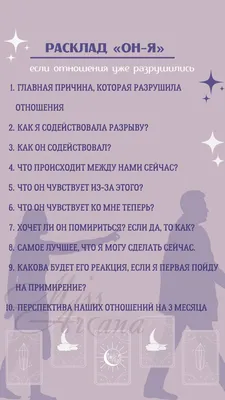 РАСКЛАД «ОН-Я»

если отношения уже разрушились

1. ГЛАВНАЯ ПРИЧИНА, КОТОРАЯ РАЗРУШИЛА ОТНОШЕНИЯ

2. КАК Я СОДЕЙСТВОВАЛА РАЗРЫВУ?

3. КАК ОН СОДЕЙСТВОВАЛ?

4. ЧТО ПРОИСХОДИТ МЕЖДУ НАМИ СЕЙЧАС?

5. ЧТО ОН ЧУВСТВУЕТ ИЗ-ЗА ЭТОГО?

6. ЧТО ОН ЧУВСТВУЕТ КО МНЕ ТЕПЕРЬ?

7. ХОЧЕТ ЛИ ОН ПОМИРИТЬСЯ? ЕСЛИ ДА, ТО КАК?

8. САМОЕ ЛУЧШЕЕ, ЧТО Я МОГУ СДЕЛАТЬ СЕЙЧАС.

9. КАКОВА БУДЕТ ЕГО РЕАКЦИЯ, ЕСЛИ Я ПЕРВАЯ ПОЙДУ НА ПРИМИРЕНИЕ?

10. ПЕРСПЕКТИВА НАШИХ ОТНОШЕНИЙ НА 3 МЕСЯЦА

Miss Arcana